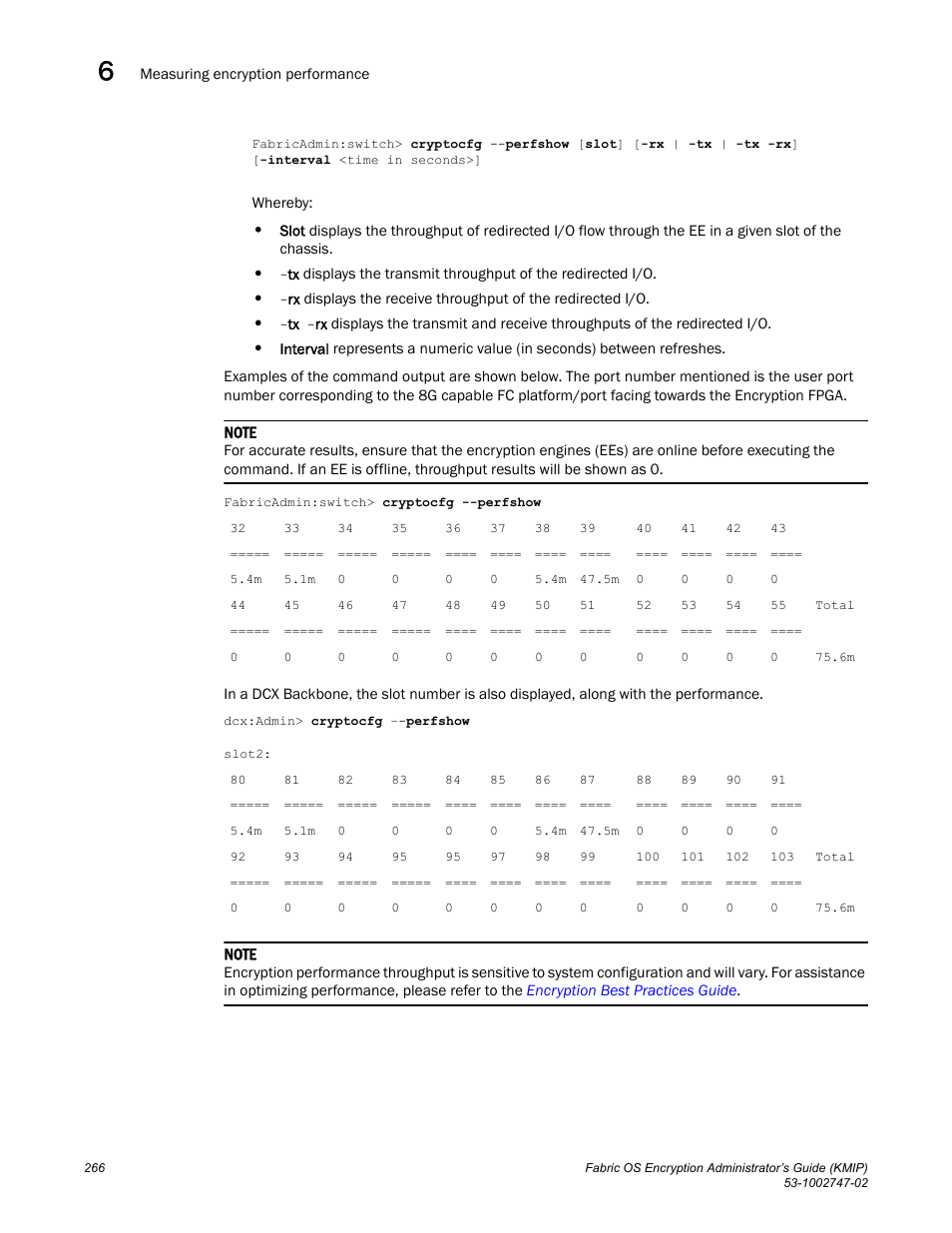 6 Measuring encryption performance

FabricAdmin:switch> cryptocfg --perfshow [slot] [-rx | -tx | -tx -rx] [-interval <time in seconds>]

Whereby:

• Slot displays the throughput of redirected I/O flow through the EE in a given slot of the chassis.
• -tx displays the transmit throughput of the redirected I/O.
• -rx displays the receive throughput of the redirected I/O.
• -tx -rx displays the transmit and receive throughputs of the redirected I/O.
• Interval represents a numeric value (in seconds) between refreshes.

Examples of the command output are shown below. The port number mentioned is the user port number corresponding to the 8G capable FC platform/port facing towards the Encryption FPGA.

NOTE
For accurate results, ensure that the encryption engines (EEs) are online before executing the command. If an EE is offline, throughput results will be shown as 0.

FabricAdmin:switch> cryptocfg --perfshow

32 33 34 35 36 37 38 39 40 41 42 43
===== ===== ===== ===== ==== ==== ==== ==== ==== ==== ==== ====
5.4m 5.1m 0 0 0 0 5.4m 47.5m 0 0 0 0
44 45 46 47 48 49 50 51 52 53 54 55 Total
===== ===== ===== ===== ==== ==== ==== ==== ==== ==== ==== ====
0 0 0 0 0 0 0 0 0 0 0 0 75.6m

In a DCX Backbone, the slot number is also displayed, along with the performance.

dcx:Admin> cryptocfg --perfshow

slot2:

80 81 82 83 84 85 86 87 88 89 90 91
===== ===== ===== ===== ==== ==== ==== ==== ==== ==== ==== ====
5.4m 5.1m 0 0 0 0 5.4m 47.5m 0 0 0 0
92 93 94 95 95 97 98 99 100 101 102 103 Total
===== ===== ===== ===== ==== ==== ==== ==== ==== ==== ==== ====
0 0 0 0 0 0 0 0 0 0 0 0 75.6m

NOTE
Encryption performance throughput is sensitive to system configuration and will vary. For assistance in optimizing performance, please refer to the Encryption Best Practices Guide.

266

Fabric OS Encryption Administrator's Guide (KMIP)
53-1002747-02